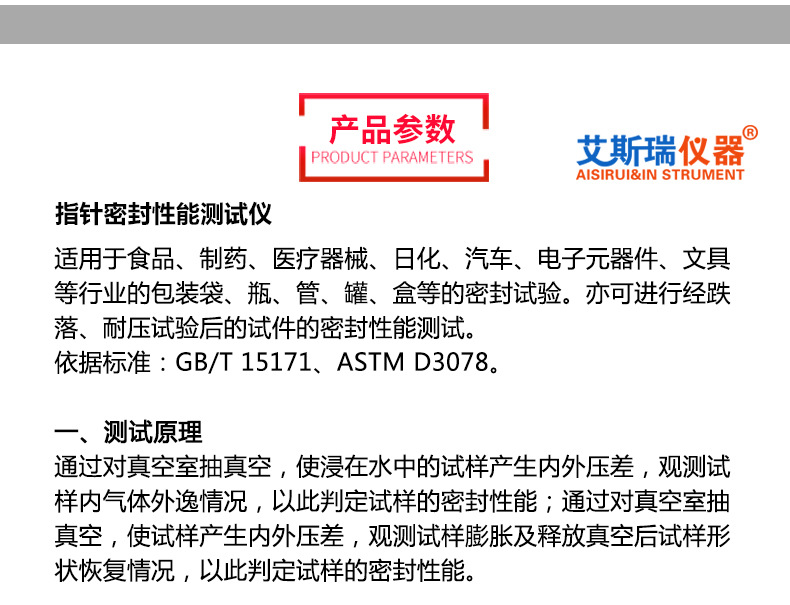 产品参数
PRODUCT PARAMETERS

艾斯瑞仪器®
AISIRUI&IN STRUMENT

指针密封性能测试仪

适用于食品、制药、医疗器械、日化、汽车、电子元器件、文具等行业的包装袋、瓶、管、罐、盒等的密封试验。亦可进行经跌落、耐压试验后的试件的密封性能测试。
依据标准：GB/T 15171、ASTM D3078。

一、测试原理

通过对真空室抽真空，使浸在水中的试样产生内外压差，观测试样内气体外逸情况，以此判定试样的密封性能；通过对真空室抽真空，使试样产生内外压差，观测试样膨胀及释放真空后试样形状恢复情况，以此判定试样的密封性能。